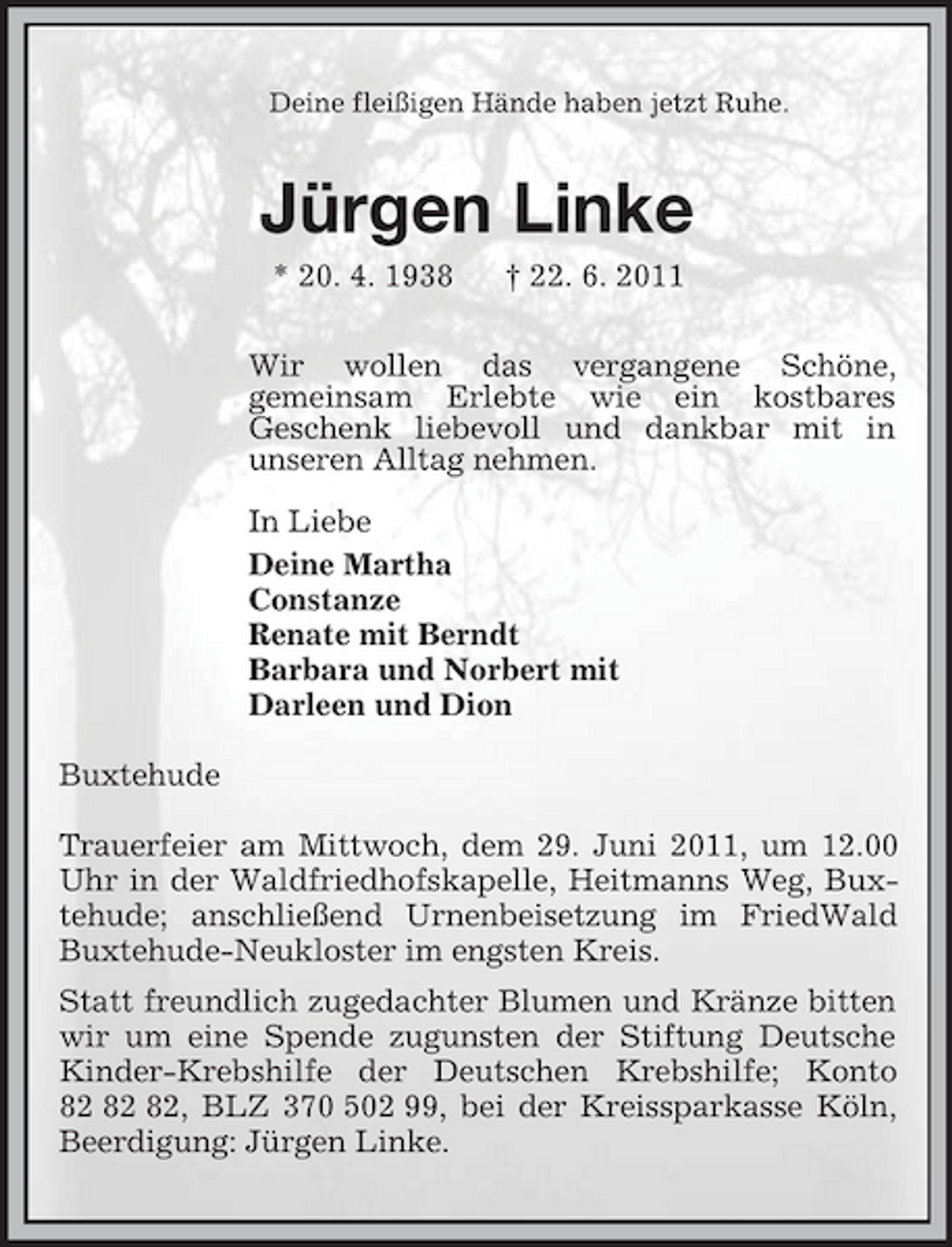 Deine fleißigen Hände haben jetzt Ruhe.

Jürgen Linke

* 20. 4. 1938 † 22. 6. 2011

Wir wollen das vergangene Schöne, gemeinsam Erlebte wie ein kostbares Geschenk liebevoll und dankbar mit in unseren Alltag nehmen.

In Liebe

Deine Martha
Constanze
Renate mit Berndt
Barbara und Norbert mit
Darleen und Dion

Buxtehude

Trauerfeier am Mittwoch, dem 29. Juni 2011, um 12.00 Uhr in der Waldfriedhofskapelle, Heitmanns Weg, Buxtehude; anschließend Urnenbeisetzung im FriedWald Buxtehude-Neukloster im engsten Kreis.

Statt freundlich zugedachter Blumen und Kränze bitten wir um eine Spende zugunsten der Stiftung Deutsche Kinder-Krebshilfe der Deutschen Krebshilfe; Konto 82 82 82, BLZ 370 502 99, bei der Kreissparkasse Köln, Beerdigung: Jürgen Linke.